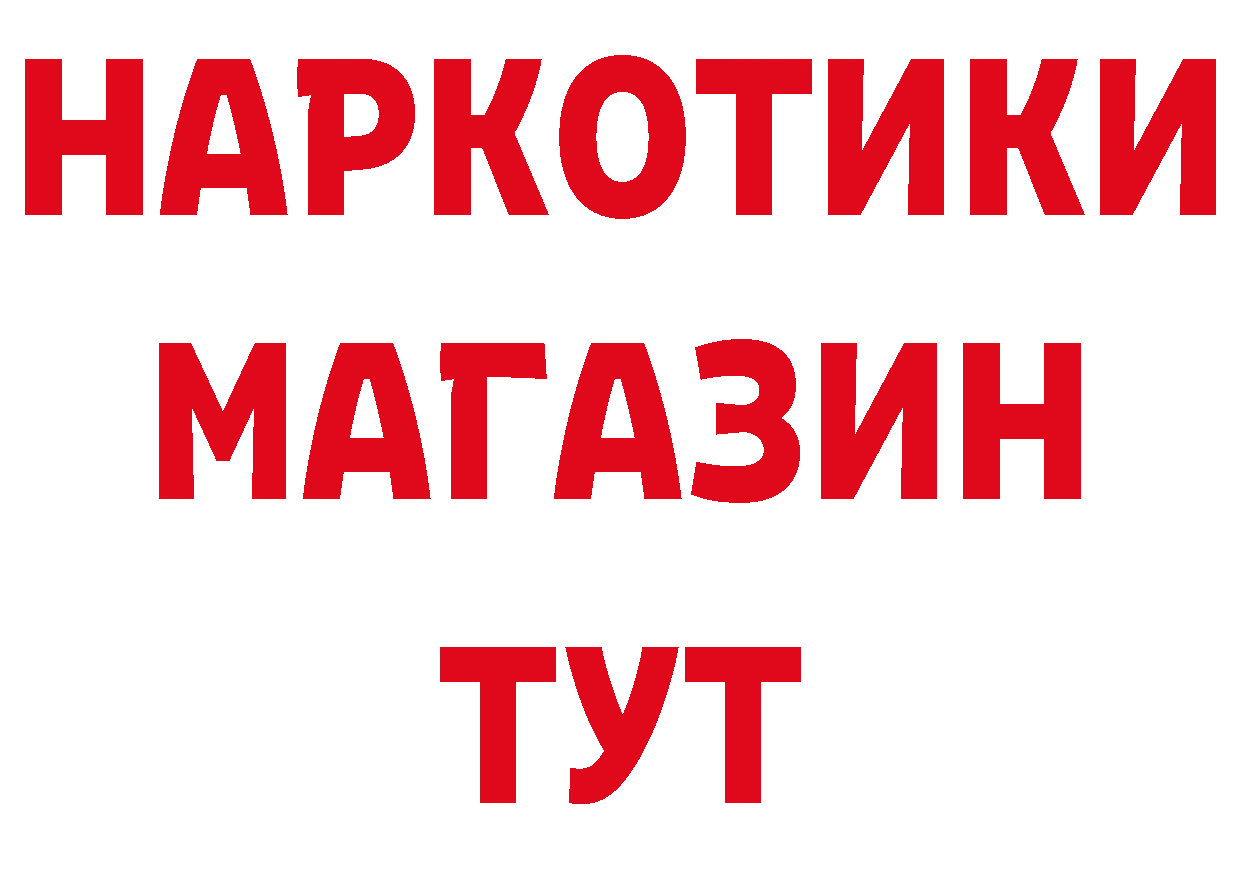 НАРКОТИКИ
МАГАЗИН
ТУТ